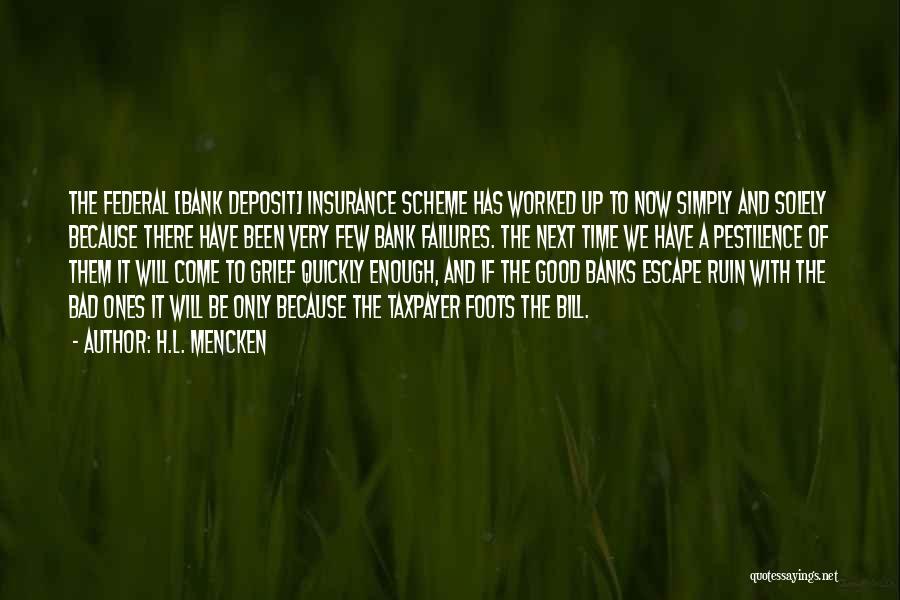 THE FEDERAL [BANK DEPOSIT] INSURANCE SCHEME HAS WORKED UP TO NOW SIMPLY AND SOLELY BECAUSE THERE HAVE BEEN VERY FEW BANK FAILURES. THE NEXT TIME WE HAVE A PESTILENCE OF THEM IT WILL COME TO GRIEF QUICKLY ENOUGH, AND IF THE GOOD BANKS ESCAPE RUIN WITH THE BAD ONES IT WILL BE ONLY BECAUSE THE TAXPAYER FOOTS THE BILL.

- AUTHOR: H.L. MENCKEN

quotessayings.net